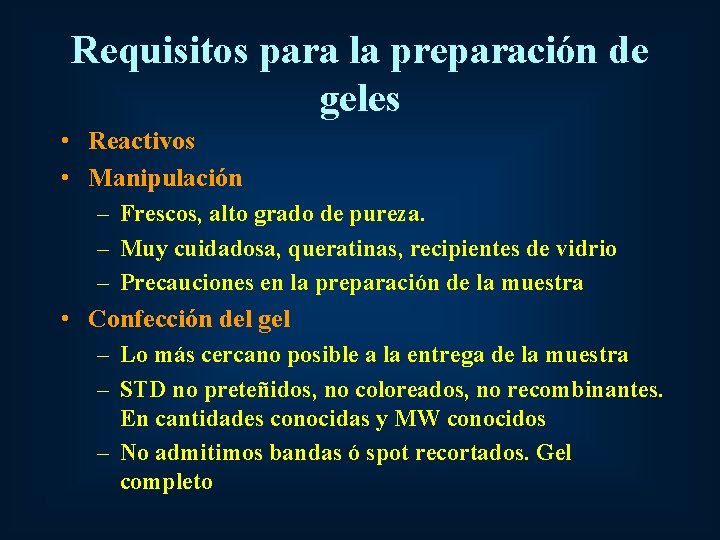 Requisitos para la preparación de geles

• Reactivos
• Manipulación
– Frescos, alto grado de pureza.
– Muy cuidadosa, queratinas, recipientes de vidrio
– Precauciones en la preparación de la muestra
• Confección del gel
– Lo más cercano posible a la entrega de la muestra
– STD no preteñidos, no coloreados, no recombinantes. En cantidades conocidas y MW conocidos
– No admitimos bandas ó spot recortados. Gel completo